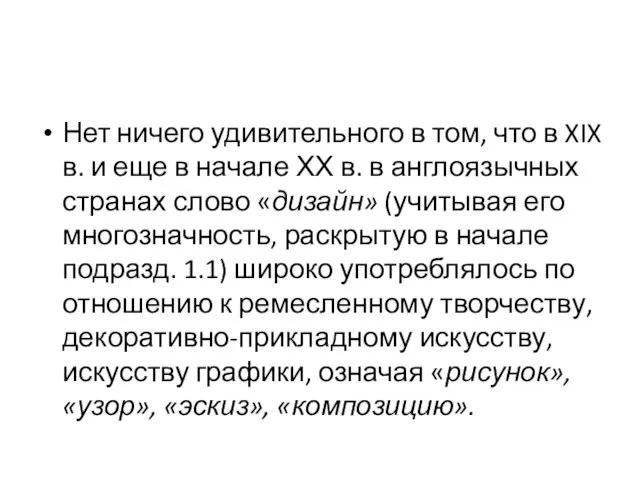 • Нет ничего удивительного в том, что в XIX в. и еще в начале XX в. в англоязычных странах слово «дизайн» (учитывая его многозначность, раскрытую в начале подразд. 1.1) широко употреблялось по отношению к ремесленному творчеству, декоративно-прикладному искусству, искусству графики, означая «рисунок», «узор», «эскиз», «композицию».